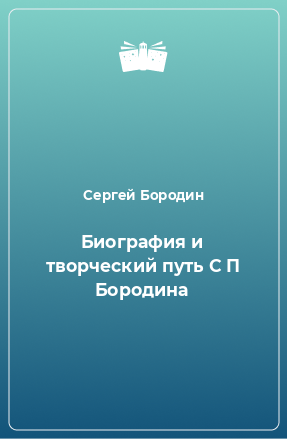 Сергей Бородин

Биография и творческий путь С П Бородина